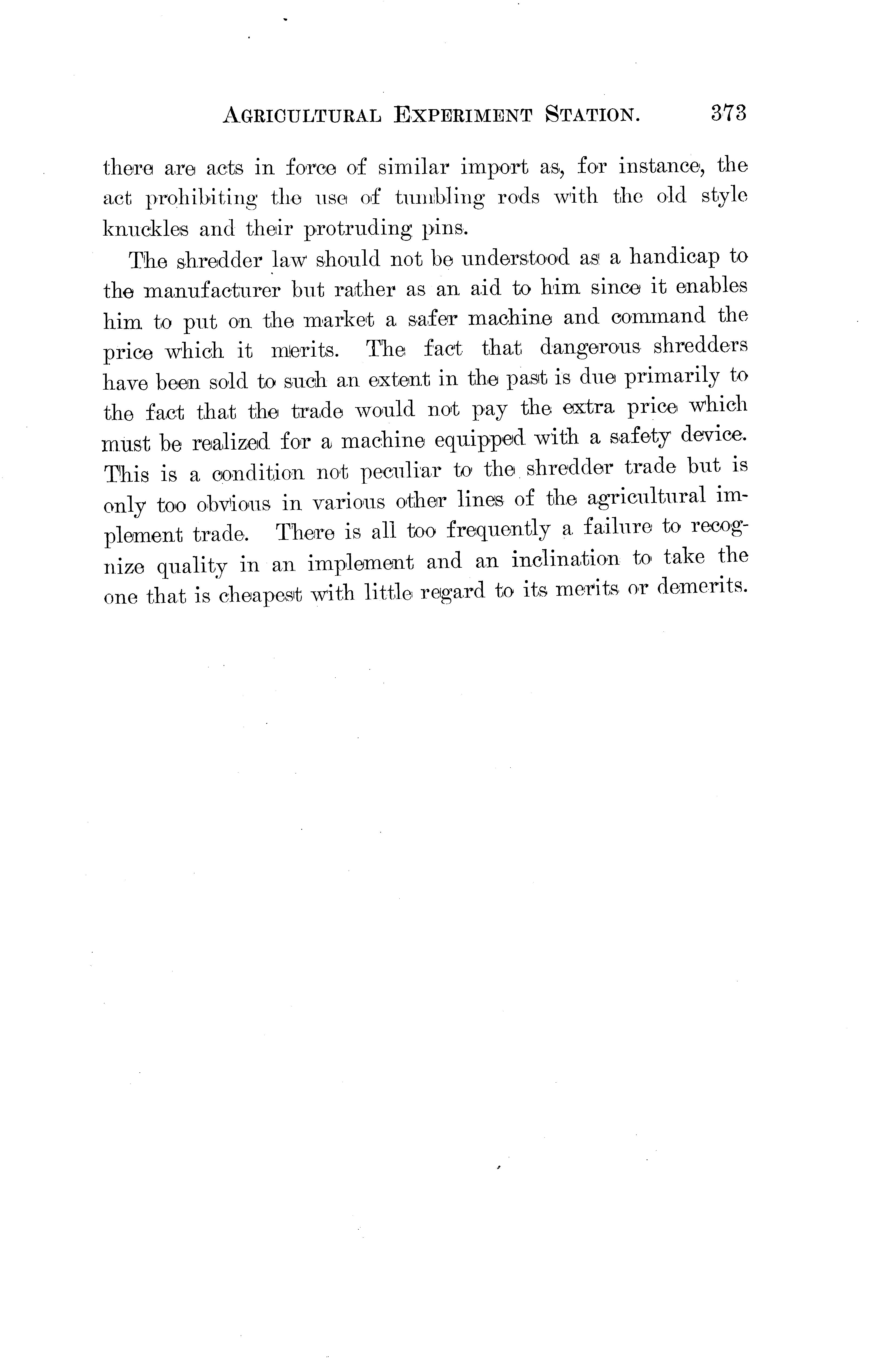 AGRICULTURAL EXPERIMENT STATION. 373

there are acts in force of similar import as, for instance, the act prohibiting the use of tumbling rods with the old style knuckles and their protruding pins.

The shredder law should not be understood as a handicap to the manufacturer but rather as an aid to him since it enables him to put on the market a safer machine and command the price which it merits. The fact that dangerous shredders have been sold to such an extent in the past is due primarily to the fact that the trade would not pay the extra price which must be realized for a machine equipped with a safety device. This is a condition not peculiar to the shredder trade but is only too obvious in various other lines of the agricultural implement trade. There is all too frequently a failure to recognize quality in an implement and an inclination to take the one that is cheapest with little regard to its merits or demerits.